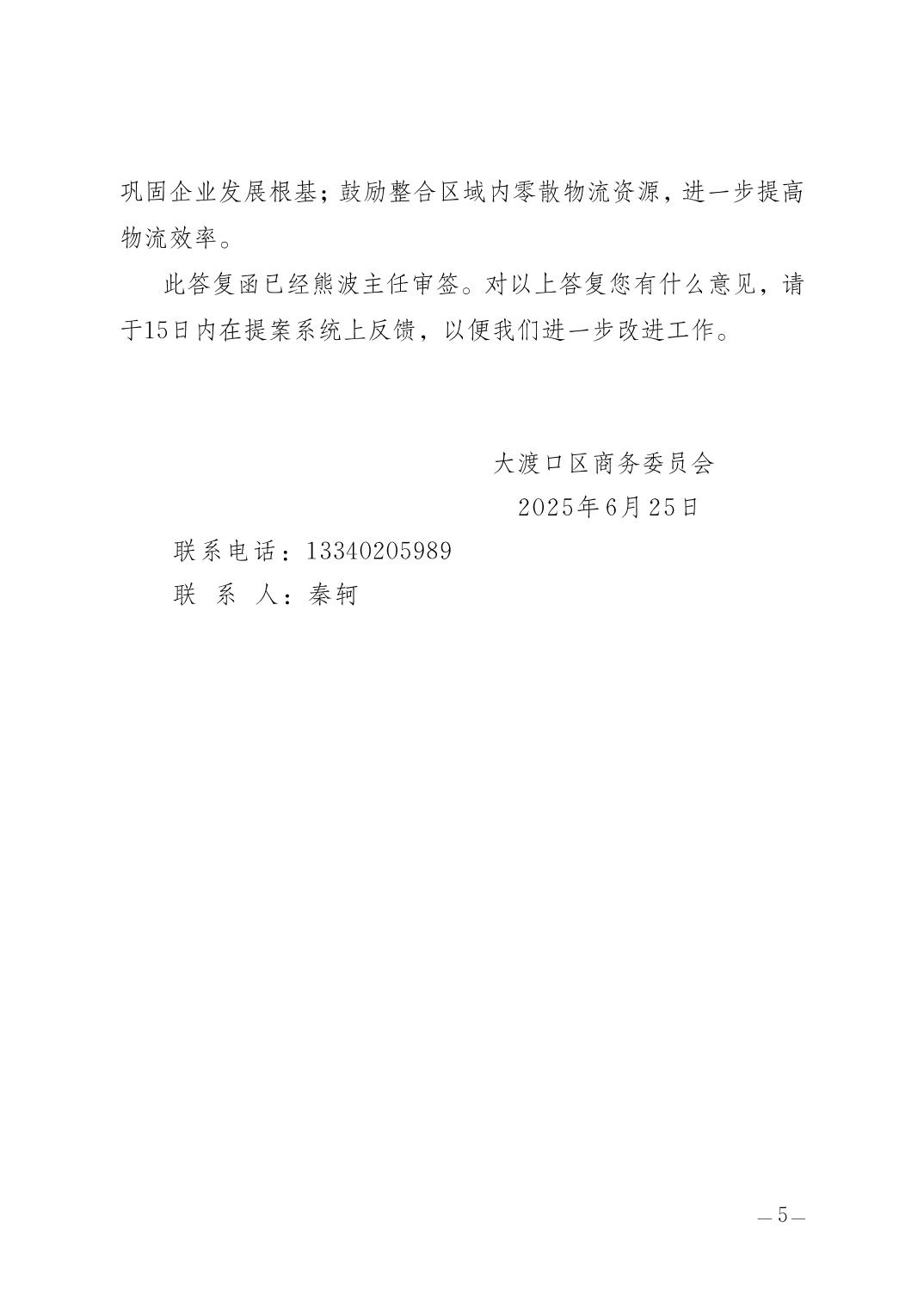 巩固企业发展根基；鼓励整合区域内零散物流资源，进一步提高物流效率。

此答复函已经熊波主任审签。对以上答复您有什么意见，请于15日内在提案系统上反馈，以便我们进一步改进工作。

大渡口区商务委员会
2025年6月25日

联系电话：13340205989
联 系 人：秦轲

—5—